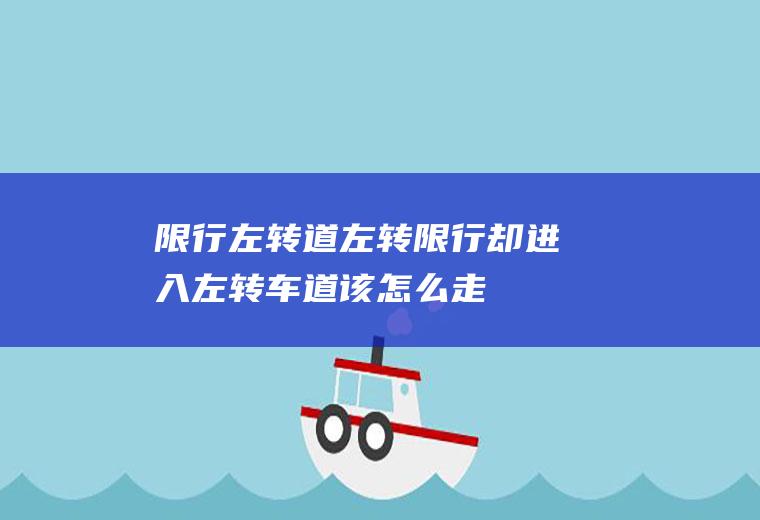 限行左转道左转限行却进入左转车道该怎么走